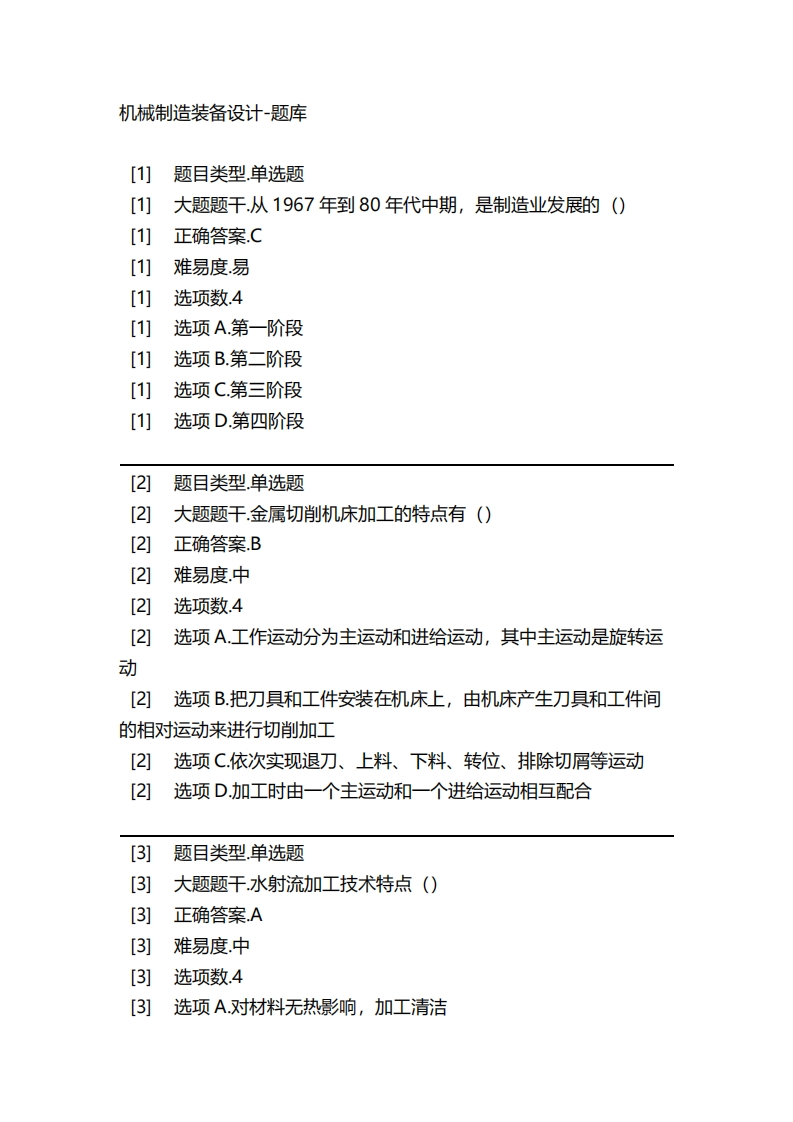 机械制造装备设计-题库

[1] 题目类型.单选题
[1] 大题题干.从 1967 年到 80 年代中期，是制造业发展的（）
[1] 正确答案.C
[1] 难易度.易
[1] 选项数.4
[1] 选项 A.第一阶段
[1] 选项 B.第二阶段
[1] 选项 C.第三阶段
[1] 选项 D.第四阶段

[2] 题目类型.单选题
[2] 大题题干.金属切削机床加工的特点有（）
[2] 正确答案.B
[2] 难易度.中
[2] 选项数.4
[2] 选项 A.工作运动分为主运动和进给运动，其中主运动是旋转运动
[2] 选项 B.把刀具和工件安装在机床上，由机床产生刀具和工件间的相对运动来进行切削加工
[2] 选项 C.依次实现退刀、上料、下料、转位、排除切屑等运动
[2] 选项 D.加工时由一个主运动和一个进给运动相互配合

[3] 题目类型.单选题
[3] 大题题干.水射流加工技术特点（）
[3] 正确答案.A
[3] 难易度.中
[3] 选项数.4
[3] 选项 A.对材料无热影响，加工清洁